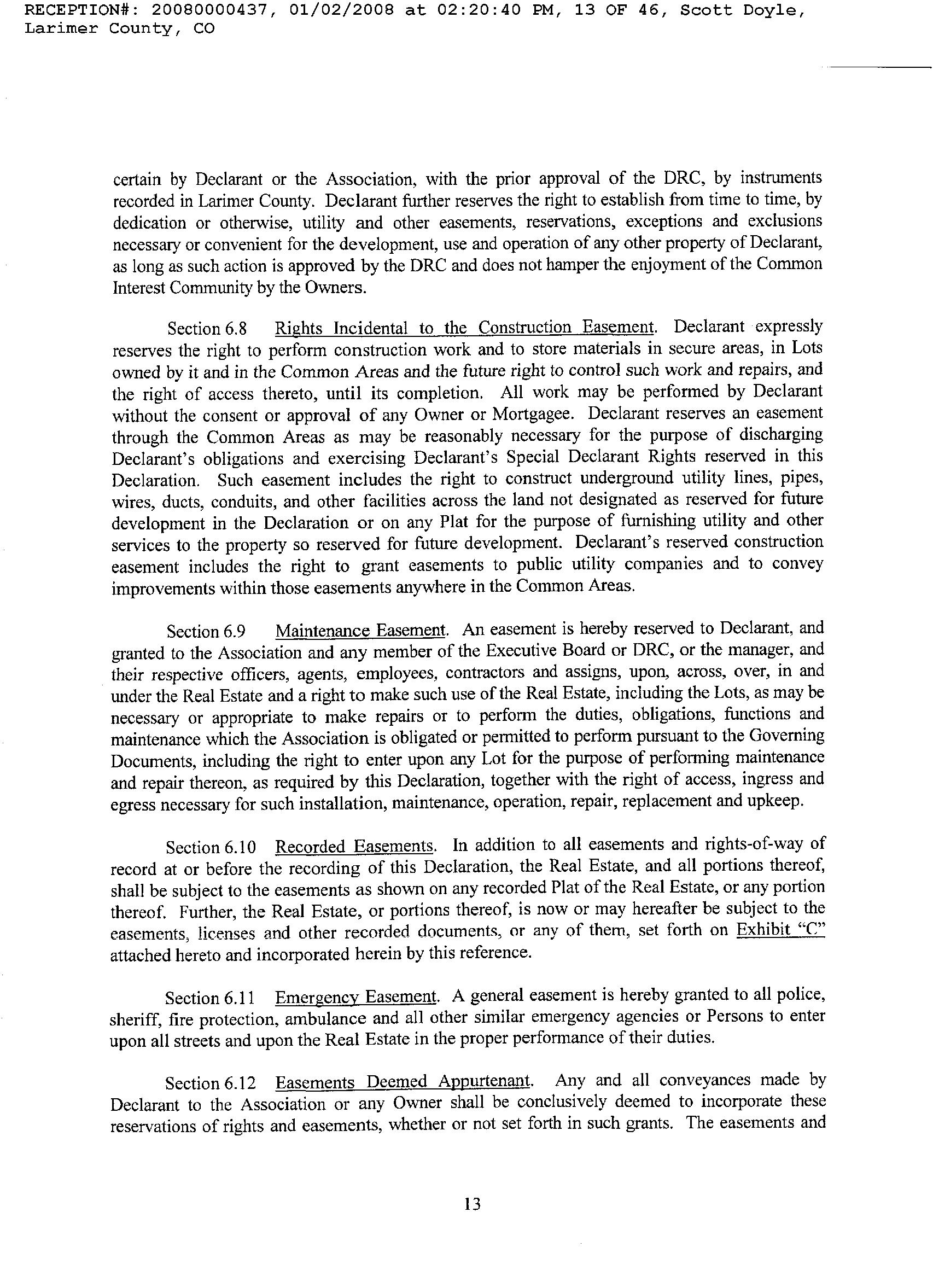 RECEPTION#: 20080000437, 01/02/2008 at 02:20:40 PM, 13 OF 46, Scott Doyle, Larimer County, CO

certain by Declarant or the Association, with the prior approval of the DRC, by instruments recorded in Larimer County. Declarant further reserves the right to establish from time to time, by dedication or otherwise, utility and other easements, reservations, exceptions and exclusions necessary or convenient for the development, use and operation of any other property of Declarant, as long as such action is approved by the DRC and does not hamper the enjoyment of the Common Interest Community by the Owners.

Section 6.8 Rights Incidental to the Construction Easement. Declarant expressly reserves the right to perform construction work and to store materials in secure areas, in Lots owned by it and in the Common Areas and the future right to control such work and repairs, and the right of access thereto, until its completion. All work may be performed by Declarant without the consent or approval of any Owner or Mortgagee. Declarant reserves an easement through the Common Areas as may be reasonably necessary for the purpose of discharging Declarant's obligations and exercising Declarant's Special Declarant Rights reserved in this Declaration. Such easement includes the right to construct underground utility lines, pipes, wires, ducts, conduits, and other facilities across the land not designated as reserved for future development in the Declaration or on any Plat for the purpose of furnishing utility and other services to the property so reserved for future development. Declarant's reserved construction easement includes the right to grant easements to public utility companies and to convey improvements within those easements anywhere in the Common Areas.

Section 6.9 Maintenance Easement. An easement is hereby reserved to Declarant, and granted to the Association and any member of the Executive Board or DRC, or the manager, and their respective officers, agents, employees, contractors and assigns, upon, across, over, in and under the Real Estate and a right to make such use of the Real Estate, including the Lots, as may be necessary or appropriate to make repairs or to perform the duties, obligations, functions and maintenance which the Association is obligated or permitted to perform pursuant to the Governing Documents, including the right to enter upon any Lot for the purpose of performing maintenance and repair thereon, as required by this Declaration, together with the right of access, ingress and egress necessary for such installation, maintenance, operation, repair, replacement and upkeep.

Section 6.10 Recorded Easements. In addition to all easements and rights-of-way of record at or before the recording of this Declaration, the Real Estate, and all portions thereof, shall be subject to the easements as shown on any recorded Plat of the Real Estate, or any portion thereof. Further, the Real Estate, or portions thereof, is now or may hereafter be subject to the easements, licenses and other recorded documents, or any of them, set forth on Exhibit "C" attached hereto and incorporated herein by this reference.

Section 6.11 Emergency Easement. A general easement is hereby granted to all police, sheriff, fire protection, ambulance and all other similar emergency agencies or Persons to enter upon all streets and upon the Real Estate in the proper performance of their duties.

Section 6.12 Easements Deemed Appurtenant. Any and all conveyances made by Declarant to the Association or any Owner shall be conclusively deemed to incorporate these reservations of rights and easements, whether or not set forth in such grants. The easements and

13